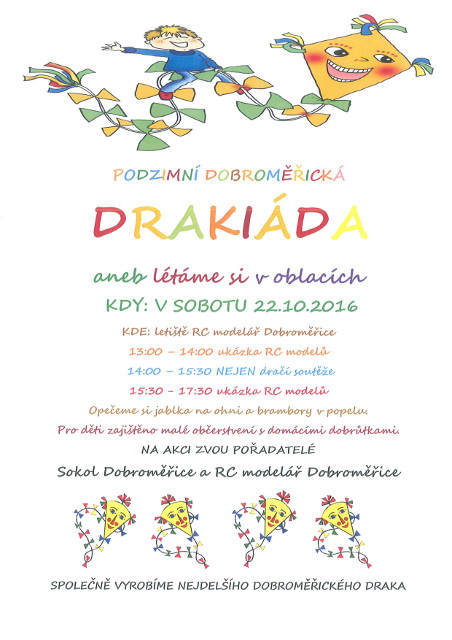 PODZIMNÍ DOBROMĚŘICKÁ

DRAKIÁDA

aneb létáme si v oblacích

KDY: V SOBOTU 22.10.2016

KDE: letiště RC modelář Dobroměřice

13:00 – 14:00 ukázka RC modelů

14:00 – 15:30 NEJEN dračí soutěže

15:30 – 17:30 ukázka RC modelů

Opečeme si jablka na ohni a brambory v popelu.

Pro děti zajištěno malé občerstvení s domácími dobrůtkami.

NA AKCI ZVOU POŘADATELÉ

Sokol Dobroměřice a RC modelář Dobroměřice

SPOLEČNĚ VYROBÍME NEJDELŠÍHO DOBROMĚŘICKÉHO DRAKA